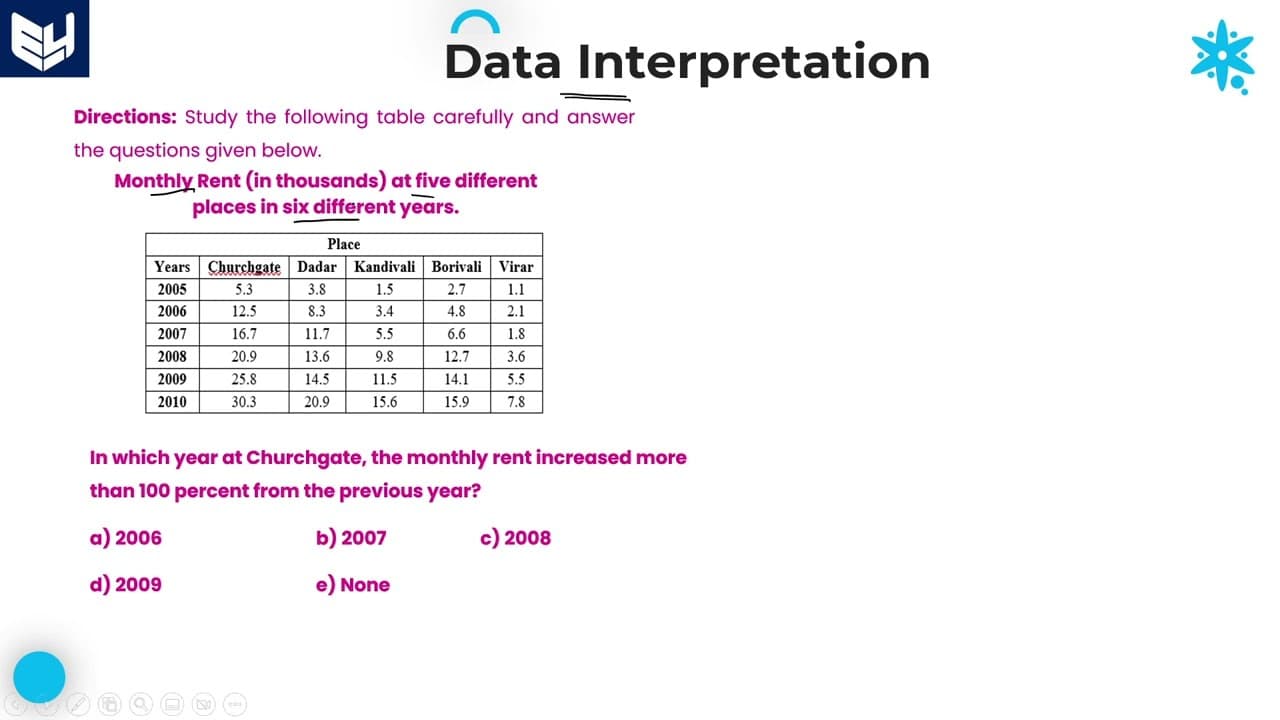 Data Interpretation

Directions: Study the following table carefully and answer the questions given below.

Monthly Rent (in thousands) at five different places in six different years.

| | Place | | | | |
|---|---|---|---|---|---|
| Years | Churchgate | Dadar | Kandivali | Borivali | Virar |
| 2005 | 5.3 | 3.8 | 1.5 | 2.7 | 1.1 |
| 2006 | 12.5 | 8.3 | 3.4 | 4.8 | 2.1 |
| 2007 | 16.7 | 11.7 | 5.5 | 6.6 | 1.8 |
| 2008 | 20.9 | 13.6 | 9.8 | 12.7 | 3.6 |
| 2009 | 25.8 | 14.5 | 11.5 | 14.1 | 5.5 |
| 2010 | 30.3 | 20.9 | 15.6 | 15.9 | 7.8 |

In which year at Churchgate, the monthly rent increased more than 100 percent from the previous year?

a) 2006

b) 2007

c) 2008

d) 2009

e) None